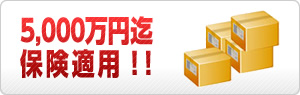 5,000万円迄
保険適用！！